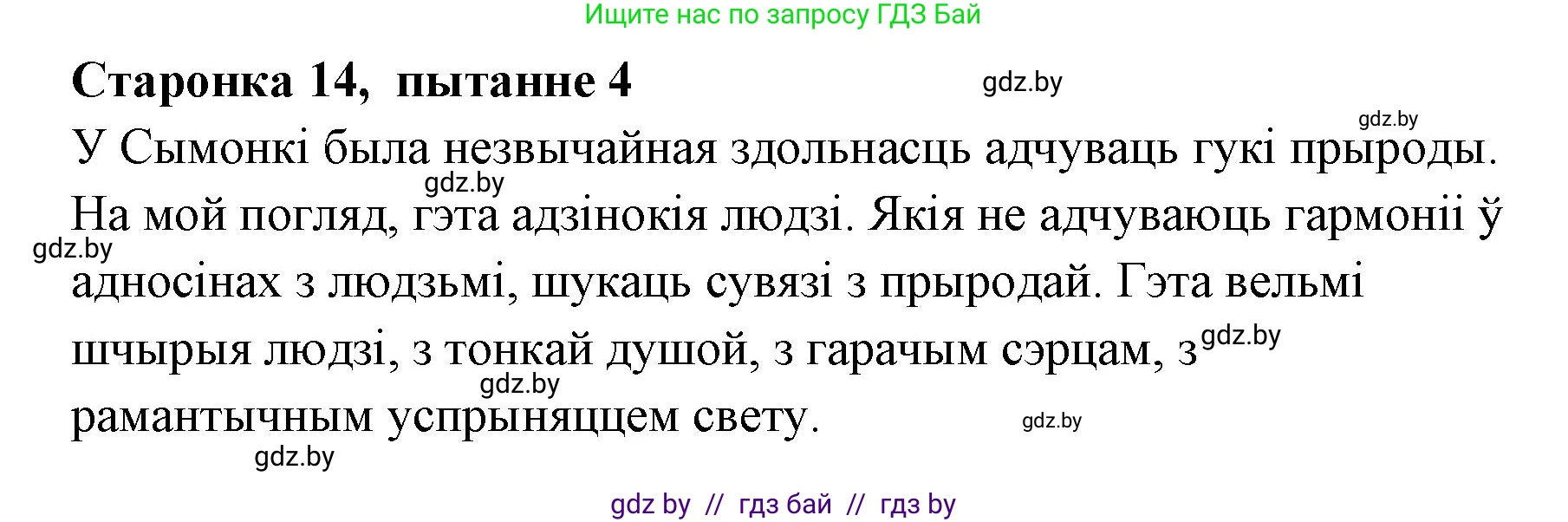 Ищите нас по запросу ГДЗ Бай

Старонка 14, пытанне 4

gdz.by

gdz.by

У Сымонкі была незвычайная здольнасць адчуваць гукі прыроды. На мой погляд, гэта адзінокія людзі. Якія не адчуваюць гармоніі ў адносінах з людзьмі, шукаць сувязі з прыродай. Гэта вельмі шчырыя людзі, з тонкай душой, з гарачым сэрцам, з рамантычным успрыняццем свету.

gdz.by

gdz.by

gdz.by

gdz.by

gdz.by

gdz.by

gdz by // гдз бай // гдз by